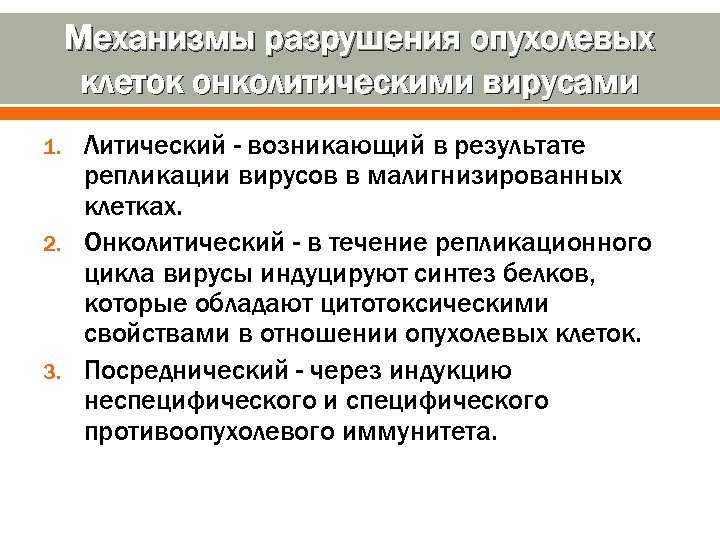 Механизмы разрушения опухолевых клеток онколитическими вирусами

1. Литический - возникающий в результате репликации вирусов в малигнизированных клетках.
2. Онколитический - в течение репликационного цикла вирусы индуцируют синтез белков, которые обладают цитотоксическими свойствами в отношении опухолевых клеток.
3. Посреднический - через индукцию неспецифического и специфического противоопухолевого иммунитета.